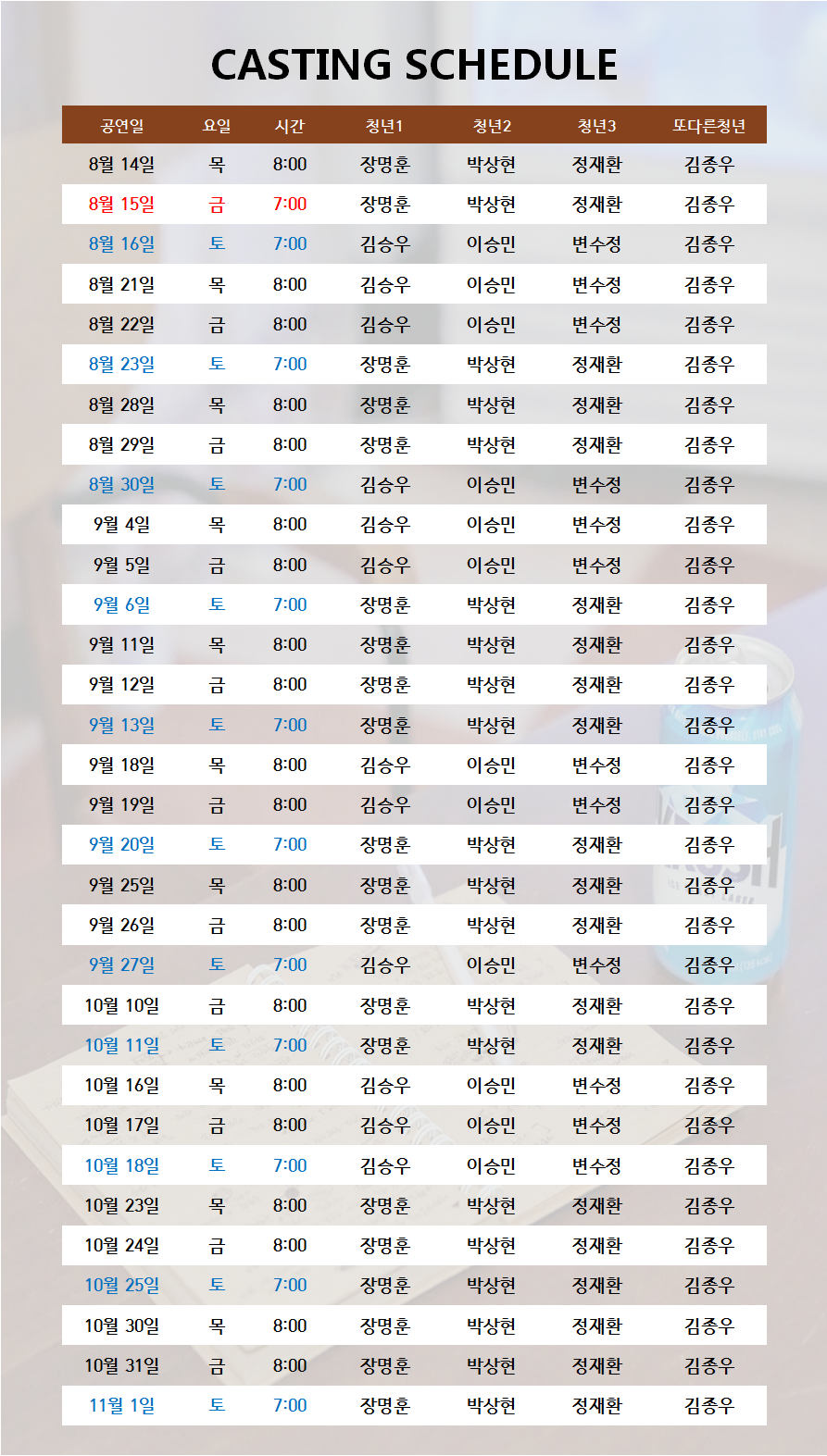 CASTING SCHEDULE

| 공연일 | 요일 | 시간 | 청년1 | 청년2 | 청년3 | 또다른청년 |
|---|---|---|---|---|---|---|
| 8월 14일 | 목 | 8:00 | 장명훈 | 박상현 | 정재환 | 김종우 |
| 8월 15일 | 금 | 7:00 | 장명훈 | 박상현 | 정재환 | 김종우 |
| 8월 16일 | 토 | 7:00 | 김승우 | 이승민 | 변수정 | 김종우 |
| 8월 21일 | 목 | 8:00 | 김승우 | 이승민 | 변수정 | 김종우 |
| 8월 22일 | 금 | 8:00 | 김승우 | 이승민 | 변수정 | 김종우 |
| 8월 23일 | 토 | 7:00 | 장명훈 | 박상현 | 정재환 | 김종우 |
| 8월 28일 | 목 | 8:00 | 장명훈 | 박상현 | 정재환 | 김종우 |
| 8월 29일 | 금 | 8:00 | 장명훈 | 박상현 | 정재환 | 김종우 |
| 8월 30일 | 토 | 7:00 | 김승우 | 이승민 | 변수정 | 김종우 |
| 9월 4일 | 목 | 8:00 | 김승우 | 이승민 | 변수정 | 김종우 |
| 9월 5일 | 금 | 8:00 | 김승우 | 이승민 | 변수정 | 김종우 |
| 9월 6일 | 토 | 7:00 | 장명훈 | 박상현 | 정재환 | 김종우 |
| 9월 11일 | 목 | 8:00 | 장명훈 | 박상현 | 정재환 | 김종우 |
| 9월 12일 | 금 | 8:00 | 장명훈 | 박상현 | 정재환 | 김종우 |
| 9월 13일 | 토 | 7:00 | 장명훈 | 박상현 | 정재환 | 김종우 |
| 9월 18일 | 목 | 8:00 | 김승우 | 이승민 | 변수정 | 김종우 |
| 9월 19일 | 금 | 8:00 | 김승우 | 이승민 | 변수정 | 김종우 |
| 9월 20일 | 토 | 7:00 | 장명훈 | 박상현 | 정재환 | 김종우 |
| 9월 25일 | 목 | 8:00 | 장명훈 | 박상현 | 정재환 | 김종우 |
| 9월 26일 | 금 | 8:00 | 장명훈 | 박상현 | 정재환 | 김종우 |
| 9월 27일 | 토 | 7:00 | 김승우 | 이승민 | 변수정 | 김종우 |
| 10월 10일 | 금 | 8:00 | 장명훈 | 박상현 | 정재환 | 김종우 |
| 10월 11일 | 토 | 7:00 | 장명훈 | 박상현 | 정재환 | 김종우 |
| 10월 16일 | 목 | 8:00 | 김승우 | 이승민 | 변수정 | 김종우 |
| 10월 17일 | 금 | 8:00 | 김승우 | 이승민 | 변수정 | 김종우 |
| 10월 18일 | 토 | 7:00 | 김승우 | 이승민 | 변수정 | 김종우 |
| 10월 23일 | 목 | 8:00 | 장명훈 | 박상현 | 정재환 | 김종우 |
| 10월 24일 | 금 | 8:00 | 장명훈 | 박상현 | 정재환 | 김종우 |
| 10월 25일 | 토 | 7:00 | 장명훈 | 박상현 | 정재환 | 김종우 |
| 10월 30일 | 목 | 8:00 | 장명훈 | 박상현 | 정재환 | 김종우 |
| 10월 31일 | 금 | 8:00 | 장명훈 | 박상현 | 정재환 | 김종우 |
| 11월 1일 | 토 | 7:00 | 장명훈 | 박상현 | 정재환 | 김종우 |